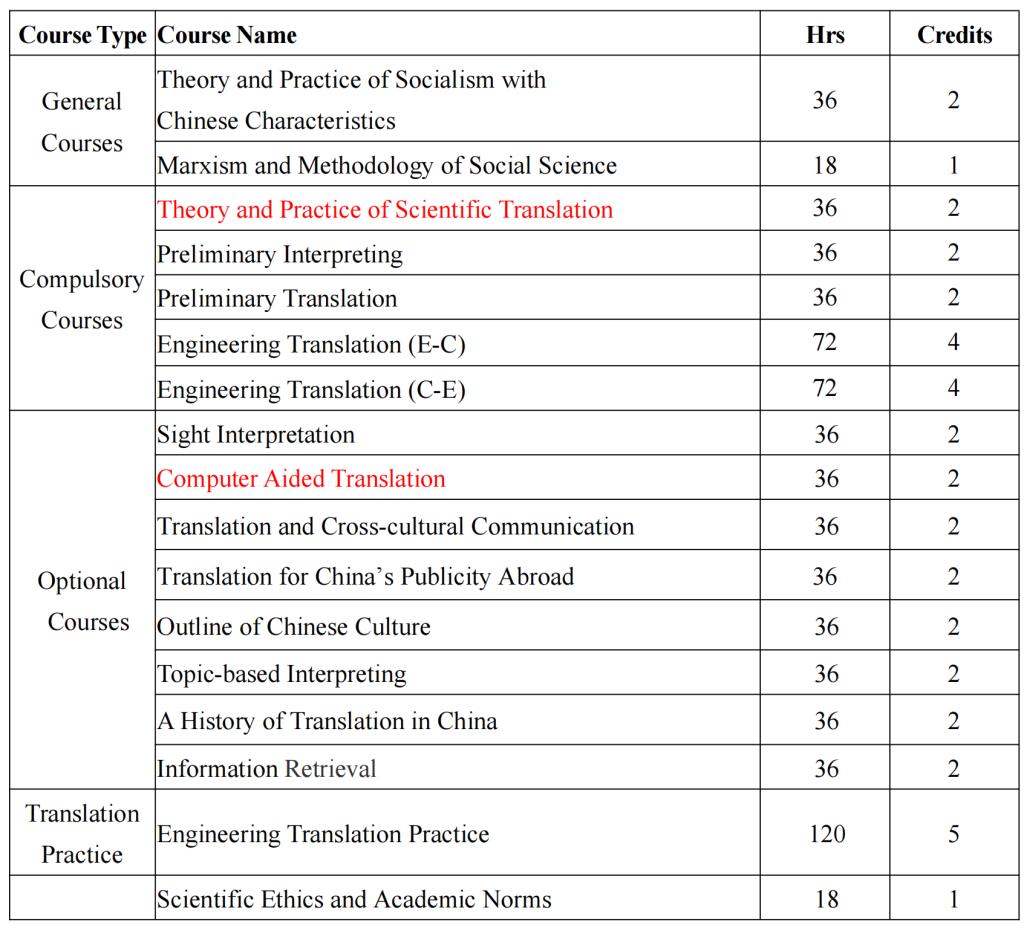 | Course Type | Course Name | Hrs | Credits |
|---|---|---|---|
| General Courses | Theory and Practice of Socialism with Chinese Characteristics | 36 | 2 |
| | Marxism and Methodology of Social Science | 18 | 1 |
| Compulsory Courses | Theory and Practice of Scientific Translation | 36 | 2 |
| | Preliminary Interpreting | 36 | 2 |
| | Preliminary Translation | 36 | 2 |
| | Engineering Translation (E-C) | 72 | 4 |
| | Engineering Translation (C-E) | 72 | 4 |
| Optional Courses | Sight Interpretation | 36 | 2 |
| | Computer Aided Translation | 36 | 2 |
| | Translation and Cross-cultural Communication | 36 | 2 |
| | Translation for China's Publicity Abroad | 36 | 2 |
| | Outline of Chinese Culture | 36 | 2 |
| | Topic-based Interpreting | 36 | 2 |
| | A History of Translation in China | 36 | 2 |
| | Information Retrieval | 36 | 2 |
| Translation Practice | Engineering Translation Practice | 120 | 5 |
| | Scientific Ethics and Academic Norms | 18 | 1 |